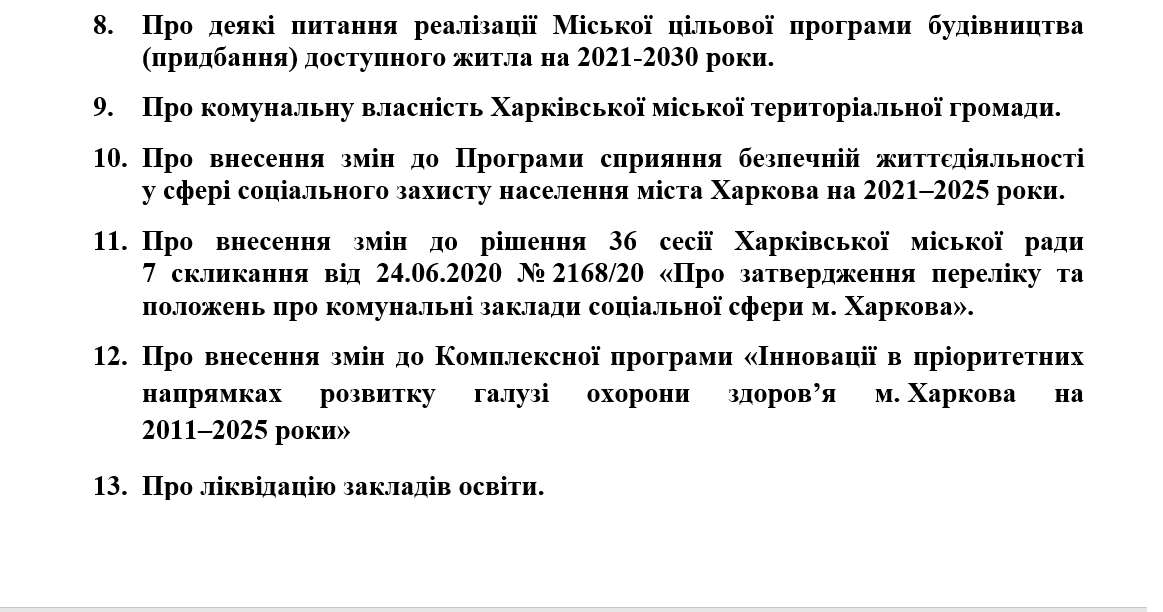 8. Про деякі питання реалізації Міської цільової програми будівництва (придбання) доступного житла на 2021-2030 роки.

9. Про комунальну власність Харківської міської територіальної громади.

10. Про внесення змін до Програми сприяння безпечній життєдіяльності у сфері соціального захисту населення міста Харкова на 2021–2025 роки.

11. Про внесення змін до рішення 36 сесії Харківської міської ради 7 скликання від 24.06.2020 № 2168/20 «Про затвердження переліку та положень про комунальні заклади соціальної сфери м. Харкова».

12. Про внесення змін до Комплексної програми «Інновації в пріоритетних напрямках розвитку галузі охорони здоров'я м. Харкова на 2011–2025 роки»

13. Про ліквідацію закладів освіти.